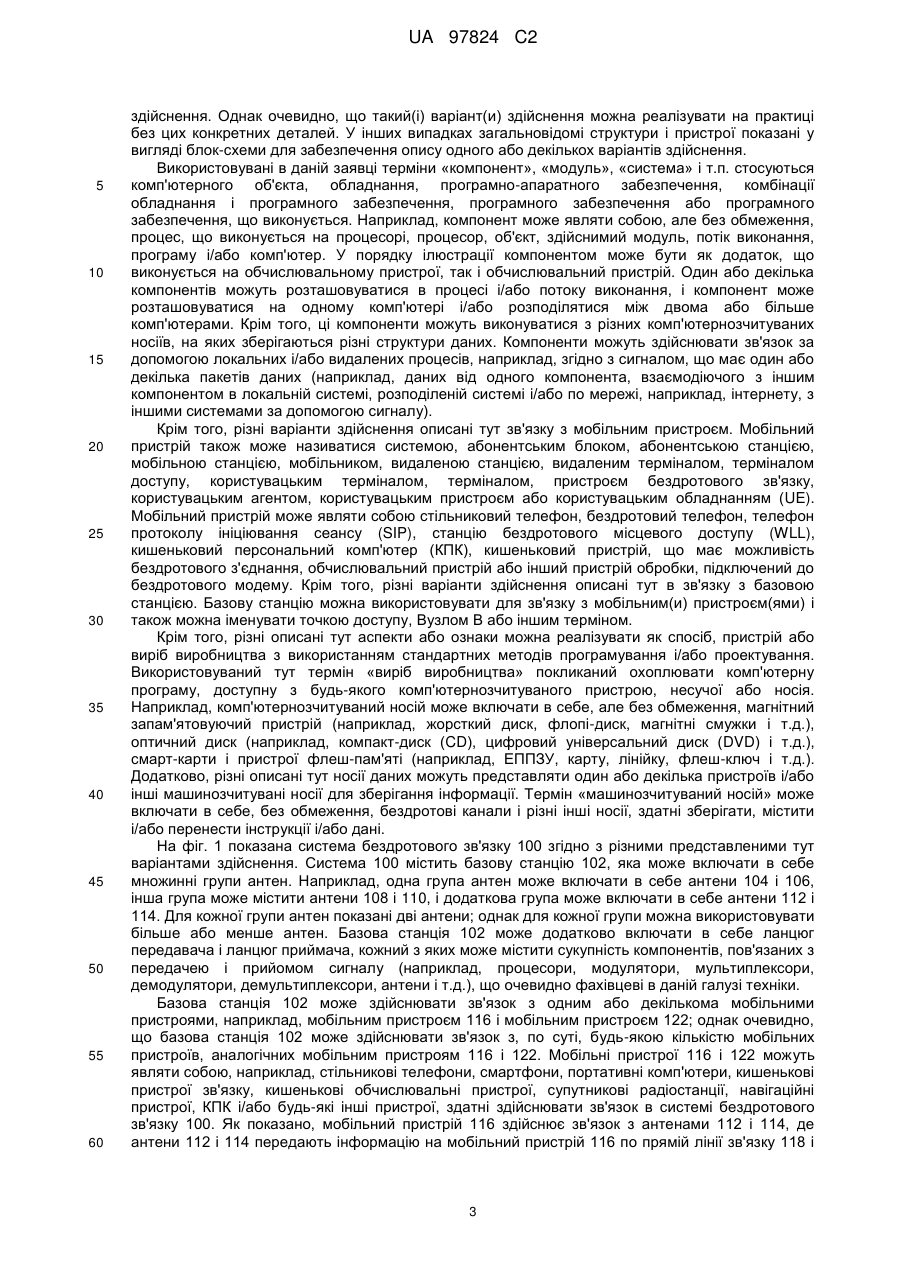 UA 97824 C2

здійснення. Однак очевидно, що такий(і) варіант(и) здійснення можна реалізувати на практиці без цих конкретних деталей. У інших випадках загальновідомі структури і пристрої показані у вигляді блок-схеми для забезпечення опису одного або декількох варіантів здійснення.

Використовувані в даній заявці терміни «компонент», «модуль», «система» і т.п. стосуються 5 комп'ютерного об'єкта, обладнання, програмно-апаратного забезпечення, комбінації обладнання і програмного забезпечення, програмного забезпечення або програмного забезпечення, що виконується. Наприклад, компонент може являти собою, але без обмеження, процес, що виконується на процесорі, процесор, об'єкт, здійснимий модуль, потік виконання, програму і/або комп'ютер. У порядку ілюстрації компонентом може бути як додаток, що 10 виконується на обчислювальному пристрої, так і обчислювальний пристрій. Один або декілька компонентів можуть розташовуватися в процесі і/або потоку виконання, і компонент може розташовуватися на одному комп'ютері і/або розподілятися між двома або більше комп'ютерами. Крім того, ці компоненти можуть виконуватися з різних комп'ютернозчитуваних носіїв, на яких зберігаються різні структури даних. Компоненти можуть здійснювати зв'язок за 15 допомогою локальних і/або видалених процесів, наприклад, згідно з сигналом, що має один або декілька пакетів даних (наприклад, даних від одного компонента, взаємодіючого з іншим компонентом в локальній системі, розподіленій системі і/або по мережі, наприклад, інтернету, з іншими системами за допомогою сигналу).

Крім того, різні варіанти здійснення описані тут зв'язку з мобільним пристроєм. Мобільний 20 пристрій також може називатися системою, абонентським блоком, абонентською станцією, мобільною станцією, мобільником, видаленою станцією, видаленим терміналом, терміналом доступу, користувацьким терміналом, терміналом, пристроєм бездротового зв'язку, користувацьким агентом, користувацьким пристроєм або користувацьким обладнанням (UE). Мобільний пристрій може являти собою стільниковий телефон, бездротовий телефон, телефон 25 протоколу ініціювання сеансу (SIP), станцію бездротового місцевого доступу (WLL), кишеньковий персональний комп'ютер (КПК), кишеньковий пристрій, що має можливість бездротового з'єднання, обчислювальний пристрій або інший пристрій обробки, підключений до бездротового модему. Крім того, різні варіанти здійснення описані тут в зв'язку з базовою станцією. Базову станцію можна використовувати для зв'язку з мобільним(и) пристроєм(ями) і 30 також можна іменувати точкою доступу, Вузлом В або іншим терміном.

Крім того, різні описані тут аспекти або ознаки можна реалізувати як спосіб, пристрій або виріб виробництва з використанням стандартних методів програмування і/або проектування. Використовуваний тут термін «виріб виробництва» покликаний охоплювати комп'ютерну програму, доступну з будь-якого комп'ютернозчитуваного пристрою, несучої або носія. 35 Наприклад, комп'ютернозчитуваний носій може включати в себе, але без обмеження, магнітний запам'ятовуючий пристрій (наприклад, жорсткий диск, флопі-диск, магнітні смужки і т.д.), оптичний диск (наприклад, компакт-диск (CD), цифровий універсальний диск (DVD) і т.д.), смарт-карти і пристрої флеш-пам'яті (наприклад, ЕППЗУ, карту, лінійку, флеш-ключ і т.д.). Додатково, різні описані тут носії даних можуть представляти один або декілька пристроїв і/або 40 інші машинозчитувані носії для зберігання інформації. Термін «машинозчитуваний носій» може включати в себе, без обмеження, бездротові канали і різні інші носії, здатні зберігати, містити і/або перенести інструкції і/або дані.

На фіг. 1 показана система бездротового зв'язку 100 згідно з різними представленими тут варіантами здійснення. Система 100 містить базову станцію 102, яка може включати в себе 45 множинні групи антен. Наприклад, одна група антен може включати в себе антени 104 і 106, інша група може містити антени 108 і 110, і додаткова група може включати в себе антени 112 і 114. Для кожної групи антен показані дві антени; однак для кожної групи можна використовувати більше або менше антен. Базова станція 102 може додатково включати в себе ланцюг передавача і ланцюг приймача, кожний з яких може містити сукупність компонентів, пов'язаних з 50 передачею і прийомом сигналу (наприклад, процесори, модулятори, мультиплексори, демодулятори, демультиплексори, антени і т.д.), що очевидно фахівцеві в даній галузі техніки.

Базова станція 102 може здійснювати зв'язок з одним або декількома мобільними пристроями, наприклад, мобільним пристроєм 116 і мобільним пристроєм 122; однак очевидно, що базова станція 102 може здійснювати зв'язок з, по суті, будь-якою кількістю мобільних 55 пристроїв, аналогічних мобільним пристроям 116 і 122. Мобільні пристрої 116 і 122 можуть являти собою, наприклад, стільникові телефони, смартфони, портативні комп'ютери, кишенькові пристрої зв'язку, кишенькові обчислювальні пристрої, супутникові радіостанції, навігаційні пристрої, КПК і/або будь-які інші пристрої, здатні здійснювати зв'язок в системі бездротового зв'язку 100. Як показано, мобільний пристрій 116 здійснює зв'язок з антенами 112 і 114, де 60 антени 112 і 114 передають інформацію на мобільний пристрій 116 по прямій лінії зв'язку 118 і

3